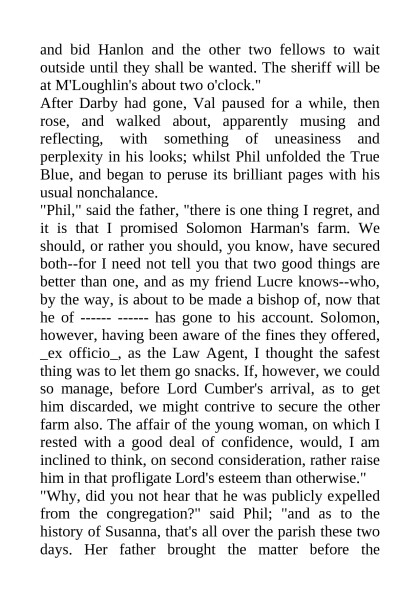 and bid Hanlon and the other two fellows to wait outside until they shall be wanted. The sheriff will be at M'Loughlin's about two o'clock."

After Darby had gone, Val paused for a while, then rose, and walked about, apparently musing and reflecting, with something of uneasiness and perplexity in his looks; whilst Phil unfolded the True Blue, and began to peruse its brilliant pages with his usual nonchalance.

"Phil," said the father, "there is one thing I regret, and it is that I promised Solomon Harman's farm. We should, or rather you should, you know, have secured both--for I need not tell you that two good things are better than one, and as my friend Lucre knows--who, by the way, is about to be made a bishop of, now that he of ------ ------ has gone to his account. Solomon, however, having been aware of the fines they offered, _ex officio_, as the Law Agent, I thought the safest thing was to let them go snacks. If, however, we could so manage, before Lord Cumber's arrival, as to get him discarded, we might contrive to secure the other farm also. The affair of the young woman, on which I rested with a good deal of confidence, would, I am inclined to think, on second consideration, rather raise him in that profligate Lord's esteem than otherwise."

"Why, did you not hear that he was publicly expelled from the congregation?" said Phil; "and as to the history of Susanna, that's all over the parish these two days. Her father brought the matter before the